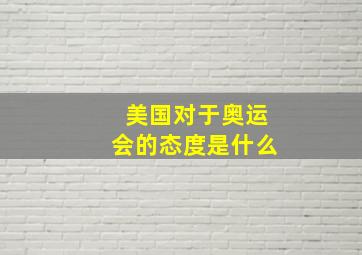 美国对于奥运会的态度是什么